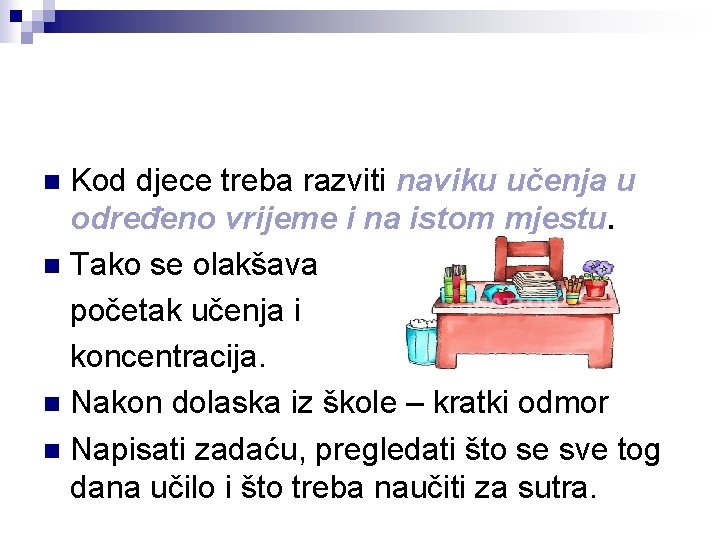 Kod djece treba razviti naviku učenja u određeno vrijeme i na istom mjestu.

Tako se olakšava početak učenja i koncentracija.

Nakon dolaska iz škole – kratki odmor

Napisati zadaću, pregledati što se sve tog dana učilo i što treba naučiti za sutra.